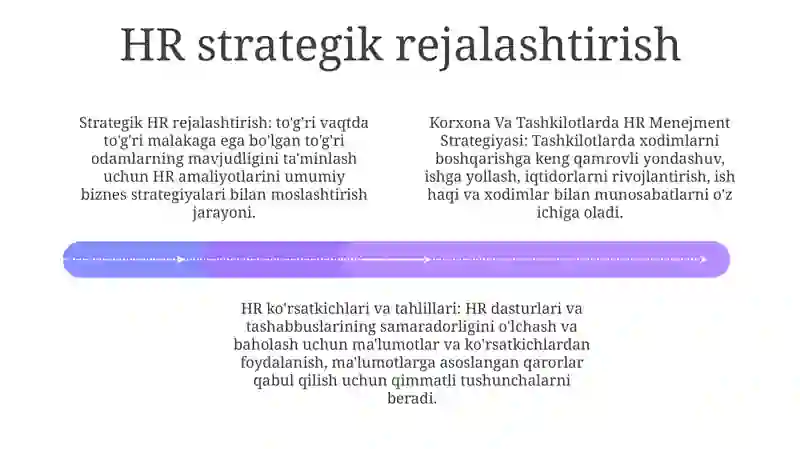 HR strategik rejalashtirish

Strategik HR rejalashtirish: to'g'ri vaqtda to'g'ri malakaga ega bo'lgan to'g'ri odamlarning mavjudligini ta'minlash uchun HR amaliyotlarini umumiy biznes strategiyalari bilan moslashtirish jarayoni.

Korxona Va Tashkilotlarda HR Menejment Strategiyasi: Tashkilotlarda xodimlarni boshqarishga keng qamrovli yondashuv, ishga yollash, iqtidorlarni rivojlantirish, ish haqi va xodimlar bilan munosabatlarni o'z ichiga oladi.

HR ko'rsatkichlari va tahlillari: HR dasturlari va tashabbuslarining samaradorligini o'lchash va baholash uchun ma'lumotlar va ko'rsatkichlardan foydalanish, ma'lumotlarga asoslangan qarorlar qabul qilish uchun qimmatli tushunchalarni beradi.